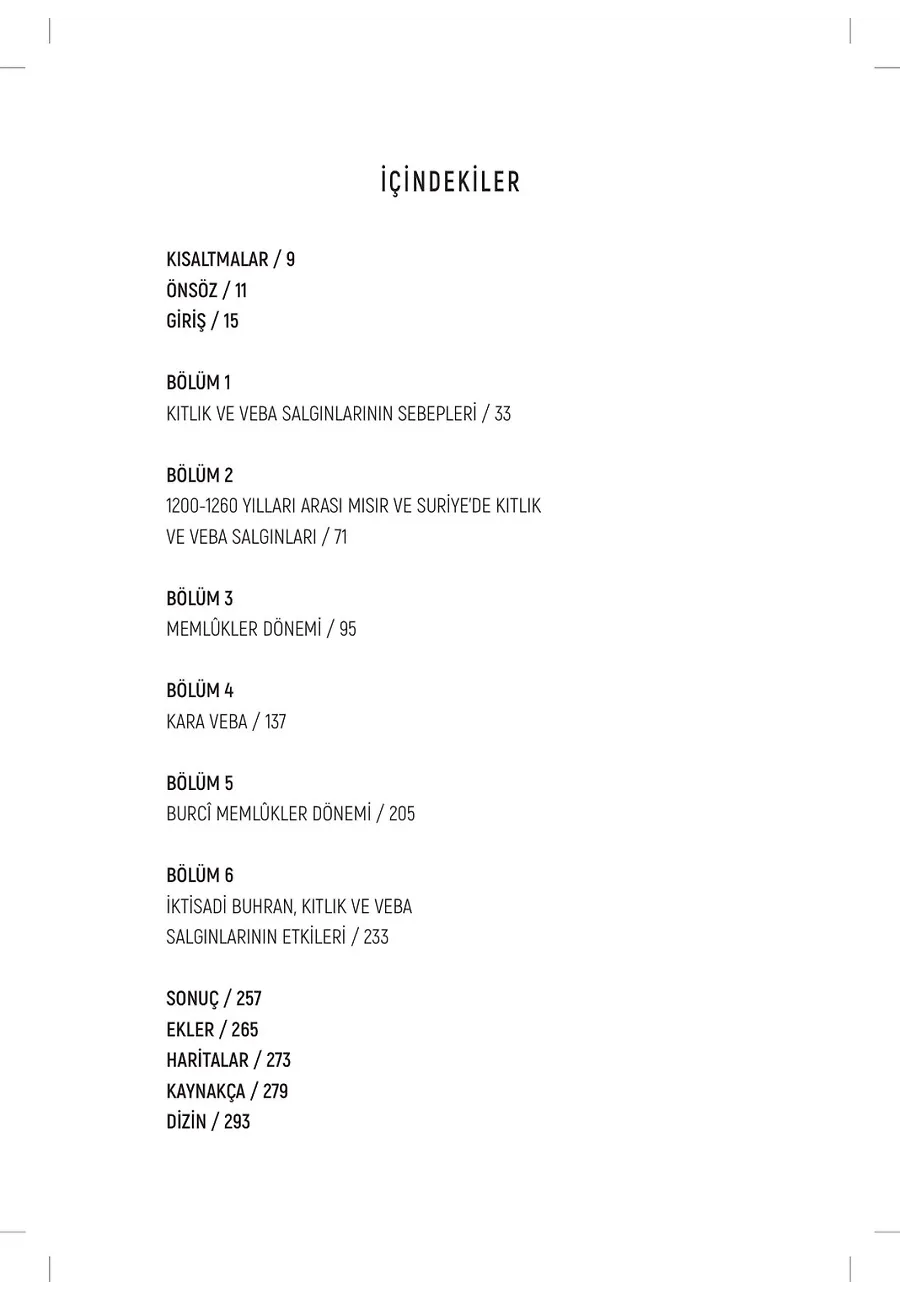 İÇİNDEKİLER

KISALTMALAR / 9
ÖNSÖZ / 11
GİRİŞ / 15

BÖLÜM 1
KITLIK VE VEBA SALGINLARININ SEBEPLERİ / 33

BÖLÜM 2
1200-1260 YILLARI ARASI MISIR VE SURİYE'DE KITLIK VE VEBA SALGINLARI / 71

BÖLÜM 3
MEMLÛKLER DÖNEMİ / 95

BÖLÜM 4
KARA VEBA / 137

BÖLÜM 5
BURCÎ MEMLÛKLER DÖNEMİ / 205

BÖLÜM 6
İKTİSADİ BUHRAN, KITLIK VE VEBA SALGINLARININ ETKİLERİ / 233

SONUÇ / 257
EKLER / 265
HARİTALAR / 273
KAYNAKÇA / 279
DİZİN / 293